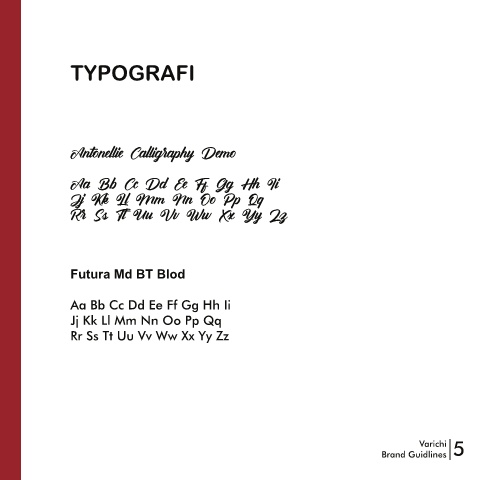 TYPOGRAFI

Antonellie Calligraphy Demo

Aa Bb Cc Dd Ee Ff Gg Hh Ii
Jj Kk Ll Mm Nn Oo Pp Qq
Rr Ss Tt Uu Vv Ww Xx Yy Zz

Futura Md BT Blod

Aa Bb Cc Dd Ee Ff Gg Hh Ii
Jj Kk Ll Mm Nn Oo Pp Qq
Rr Ss Tt Uu Vv Ww Xx Yy Zz

Varichi
Brand Guidlines
5